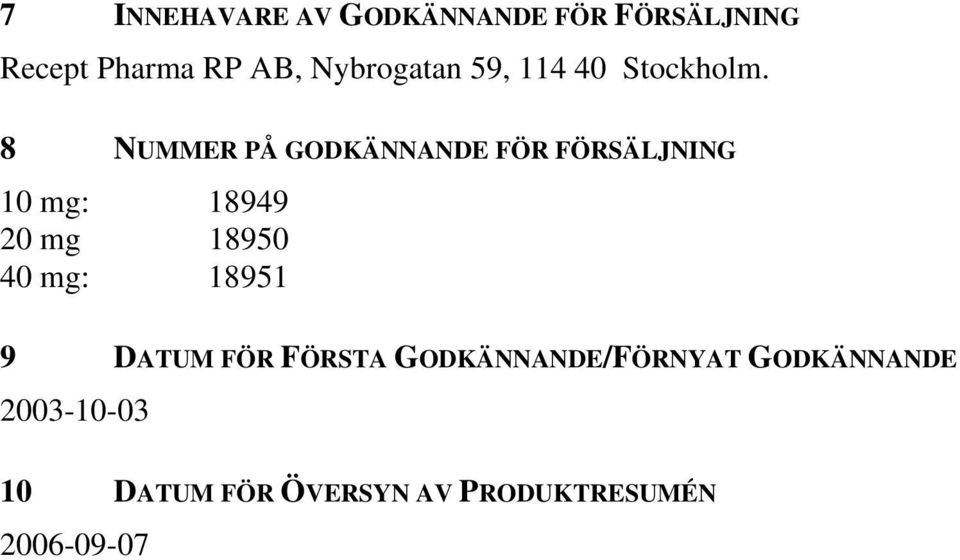 7 INNEHAVARE AV GODKÄNNANDE FÖR FÖRSÄLJNING

Recept Pharma RP AB, Nybrogatan 59, 114 40 Stockholm.

8 NUMMER PÅ GODKÄNNANDE FÖR FÖRSÄLJNING

10 mg: 18949
20 mg 18950
40 mg: 18951

9 DATUM FÖR FÖRSTA GODKÄNNANDE/FÖRNYAT GODKÄNNANDE

2003-10-03

10 DATUM FÖR ÖVERSYN AV PRODUKTRESUMÉN

2006-09-07